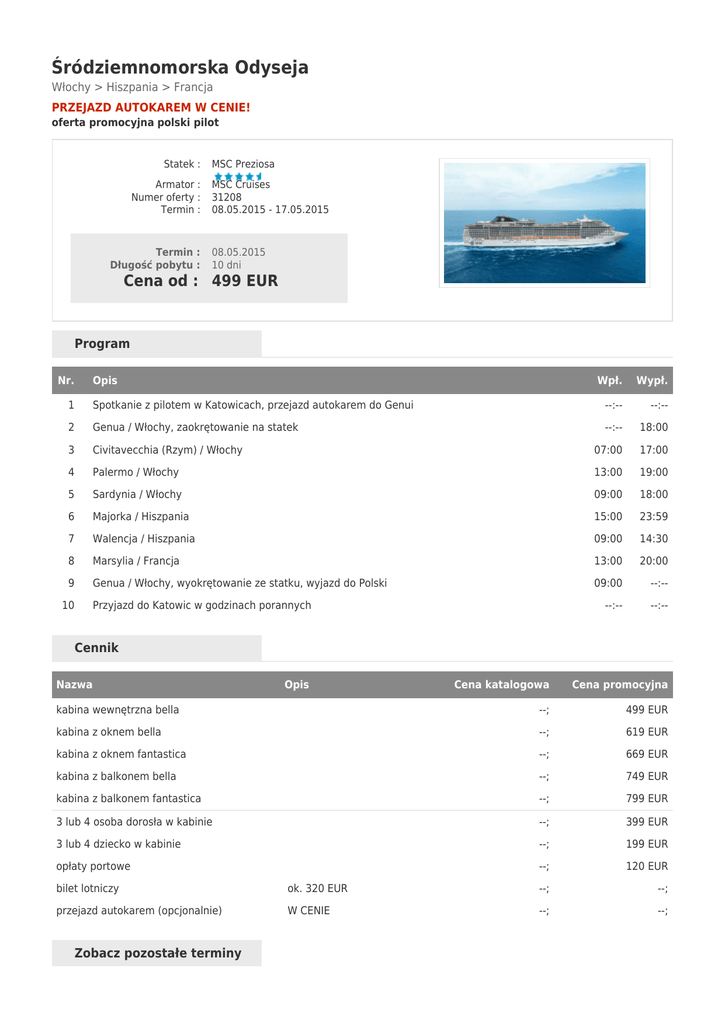 Śródziemnomorska Odyseja
Włochy > Hiszpania > Francja
PRZEJAZD AUTOKAREM W CENIE!
oferta promocyjna polski pilot

Statek : MSC Preziosa
Armator : MSC Cruises
Numer oferty : 31208
Termin : 08.05.2015 - 17.05.2015

Termin : 08.05.2015
Długość pobytu : 10 dni
Cena od : 499 EUR

Program

| Nr. | Opis | Wpł. | Wypł. |
|---|---|---|---|
| 1 | Spotkanie z pilotem w Katowicach, przejazd autokarem do Genui | --:-- | --:-- |
| 2 | Genua / Włochy, zaokrętowanie na statek | --:-- | 18:00 |
| 3 | Civitavecchia (Rzym) / Włochy | 07:00 | 17:00 |
| 4 | Palermo / Włochy | 13:00 | 19:00 |
| 5 | Sardynia / Włochy | 09:00 | 18:00 |
| 6 | Majorka / Hiszpania | 15:00 | 23:59 |
| 7 | Walencja / Hiszpania | 09:00 | 14:30 |
| 8 | Marsylia / Francja | 13:00 | 20:00 |
| 9 | Genua / Włochy, wyokrętowanie ze statku, wyjazd do Polski | 09:00 | --:-- |
| 10 | Przyjazd do Katowic w godzinach porannych | --:-- | --:-- |

Cennik

| Nazwa | Opis | Cena katalogowa | Cena promocyjna |
|---|---|---|---|
| kabina wewnętrzna bella | | --; | 499 EUR |
| kabina z oknem bella | | --; | 619 EUR |
| kabina z oknem fantastica | | --; | 669 EUR |
| kabina z balkonem bella | | --; | 749 EUR |
| kabina z balkonem fantastica | | --; | 799 EUR |
| 3 lub 4 osoba dorosła w kabinie | | --; | 399 EUR |
| 3 lub 4 dziecko w kabinie | | --; | 199 EUR |
| opłaty portowe | | --; | 120 EUR |
| bilet lotniczy | ok. 320 EUR | --; | --; |
| przejazd autokarem (opcjonalnie) | W CENIE | --; | --; |

Zobacz pozostałe terminy